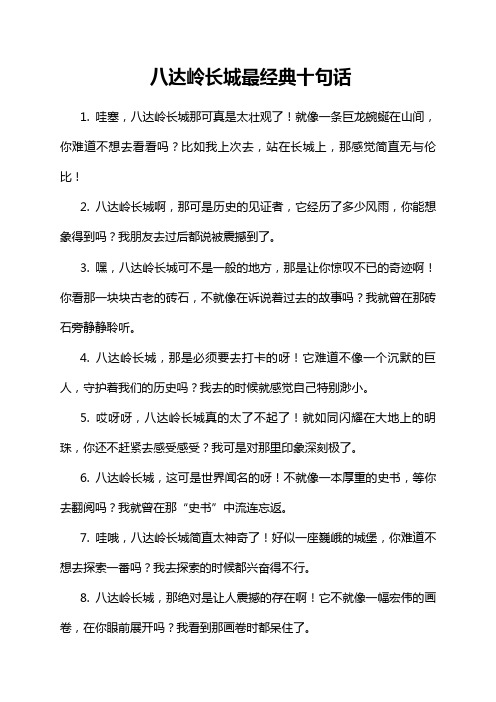 八达岭长城最经典十句话

1. 哇塞，八达岭长城那可真是太壮观了！就像一条巨龙蜿蜒在山间，你难道不想去看看吗？比如我上次去，站在长城上，那感觉简直无与伦比！

2. 八达岭长城啊，那可是历史的见证者，它经历了多少风雨，你能想象得到吗？我朋友去过后都说被震撼到了。

3. 嘿，八达岭长城可不是一般的地方，那是让你惊叹不已的奇迹啊！你看那一块块古老的砖石，不就像在诉说着过去的故事吗？我就曾在那砖石旁静静聆听。

4. 八达岭长城，那是必须要去打卡的呀！它难道不像一个沉默的巨人，守护着我们的历史吗？我去的时候就感觉自己特别渺小。

5. 哎呀呀，八达岭长城真的太了不起了！就如同闪耀在大地上的明珠，你还不赶紧去感受感受？我可是对那里印象深刻极了。

6. 八达岭长城，这可是世界闻名的呀！不就像一本厚重的史书，等你去翻阅吗？我就曾在那“史书”中流连忘返。

7. 哇哦，八达岭长城简直太神奇了！好似一座巍峨的城堡，你难道不想去探索一番吗？我去探索的时候都兴奋得不行。

8. 八达岭长城，那绝对是让人震撼的存在啊！它不就像一幅宏伟的画卷，在你眼前展开吗？我看到那画卷时都呆住了。